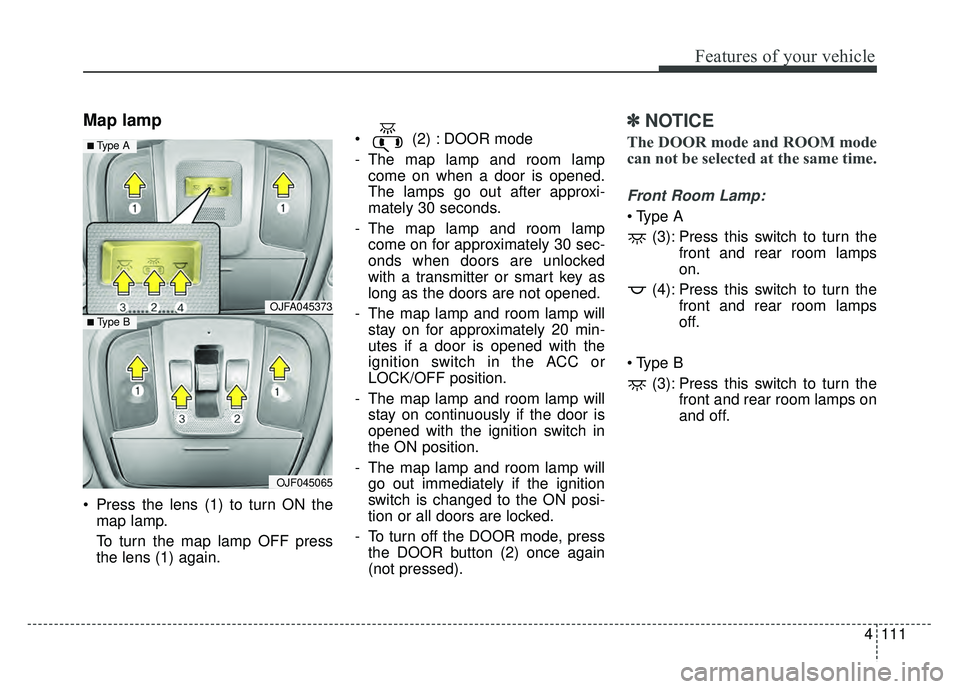 Features of your vehicle

Map lamp

■ Type A

1 1

3 2 4

OJFA045373

■ Type B

1 1

3 2

OJF045065

• Press the lens (1) to turn ON the map lamp.

To turn the map lamp OFF press the lens (1) again.

• (2) : DOOR mode

- The map lamp and room lamp come on when a door is opened. The lamps go out after approximately 30 seconds.

- The map lamp and room lamp come on for approximately 30 seconds when doors are unlocked with a transmitter or smart key as long as the doors are not opened.

- The map lamp and room lamp will stay on for approximately 20 minutes if a door is opened with the ignition switch in the ACC or LOCK/OFF position.

- The map lamp and room lamp will stay on continuously if the door is opened with the ignition switch in the ON position.

- The map lamp and room lamp will go out immediately if the ignition switch is changed to the ON position or all doors are locked.

- To turn off the DOOR mode, press the DOOR button (2) once again (not pressed).

✽ NOTICE

The DOOR mode and ROOM mode can not be selected at the same time.

Front Room Lamp:

• Type A

(3): Press this switch to turn the front and rear room lamps on.

(4): Press this switch to turn the front and rear room lamps off.

• Type B

(3): Press this switch to turn the front and rear room lamps on and off.

4 111

carmanualsonline.info